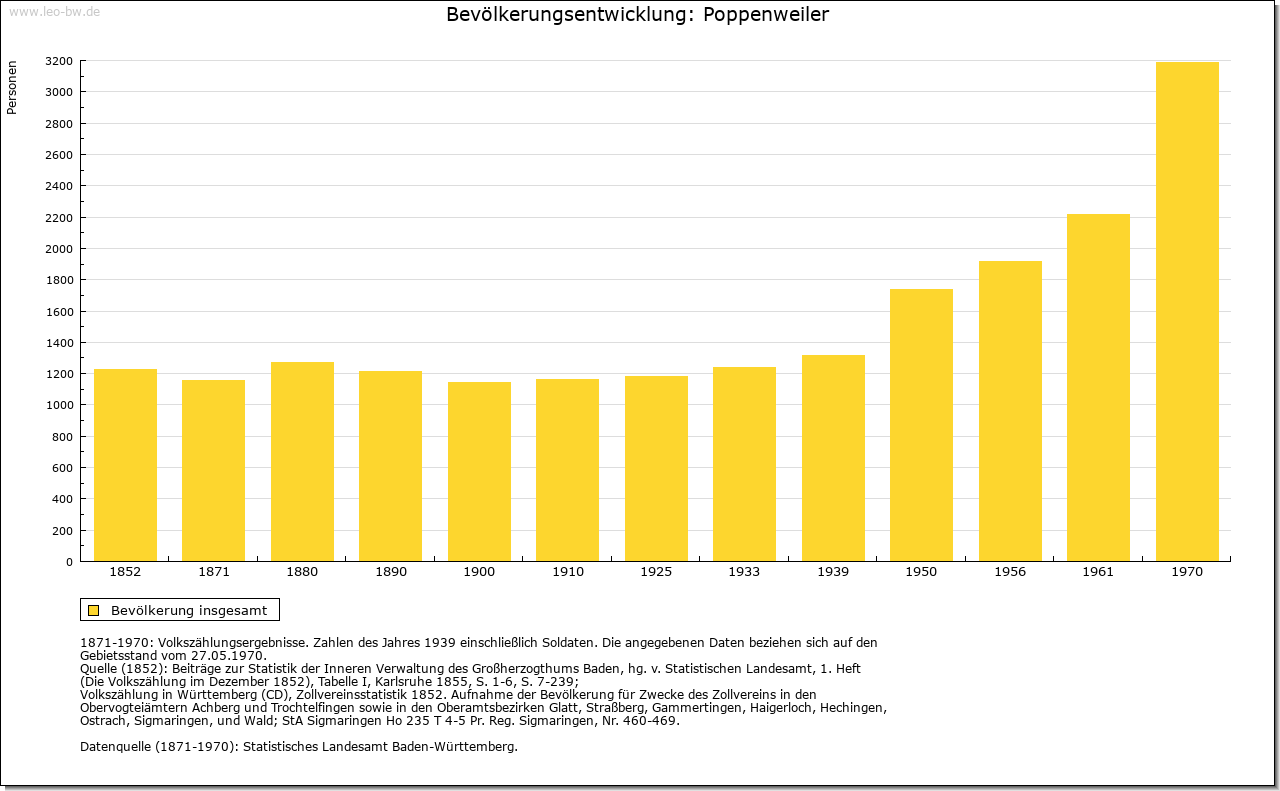 www.leo-bw.de

Bevölkerungsentwicklung: Poppenweiler

Personen

3200
3000
2800
2600
2400
2200
2000
1800
1600
1400
1200
1000
800
600
400
200
0

1852 1871 1880 1890 1900 1910 1925 1933 1939 1950 1956 1961 1970

Bevölkerung insgesamt

1871-1970: Volkszählungsergebnisse. Zahlen des Jahres 1939 einschließlich Soldaten. Die angegebenen Daten beziehen sich auf den Gebietsstand vom 27.05.1970.
Quelle (1852): Beiträge zur Statistik der Inneren Verwaltung des Großherzogthums Baden, hg. v. Statistischen Landesamt, 1. Heft (Die Volkszählung im Dezember 1852), Tabelle I, Karlsruhe 1855, S. 1-6, S. 7-239;
Volkszählung in Württemberg (CD), Zollvereinsstatistik 1852. Aufnahme der Bevölkerung für Zwecke des Zollvereins in den Obervogteiämtern Achberg und Trochtelfingen sowie in den Oberamtsbezirken Glatt, Straßberg, Gammertingen, Haigerloch, Hechingen, Ostrach, Sigmaringen, und Wald; StA Sigmaringen Ho 235 T 4-5 Pr. Reg. Sigmaringen, Nr. 460-469.

Datenquelle (1871-1970): Statistisches Landesamt Baden-Württemberg.